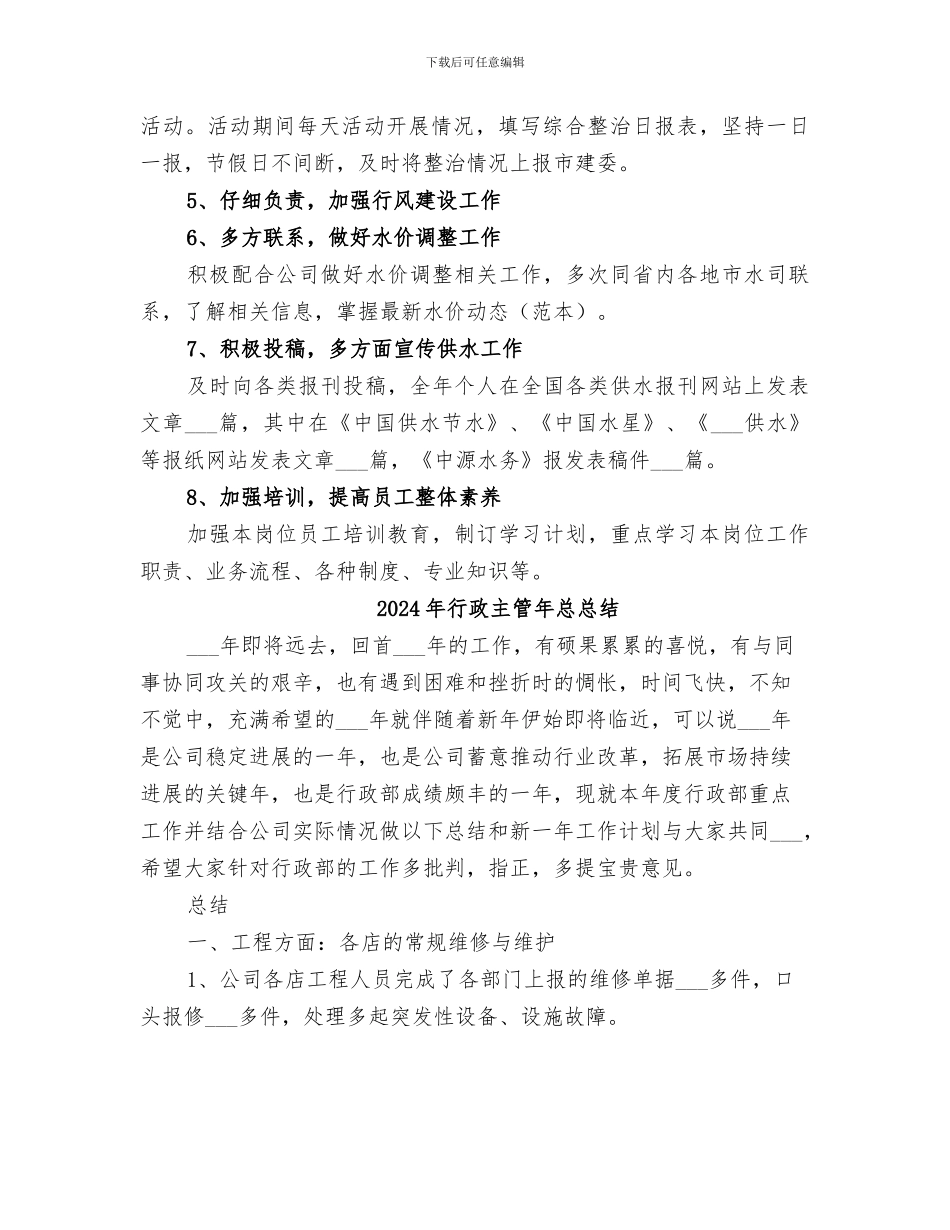 下载后可任意编辑

活动。活动期间每天活动开展情况，填写综合整治日报表，坚持一日一报，节假日不间断，及时将整治情况上报市建委。

5、仔细负责，加强行风建设工作

6、多方联系，做好水价调整工作

积极配合公司做好水价调整相关工作，多次同省内各地市水司联系，了解相关信息，掌握最新水价动态（范本）。

7、积极投稿，多方面宣传供水工作

及时向各类报刊投稿，全年个人在全国各类供水报刊网站上发表文章___篇，其中在《中国供水节水》、《中国水星》、《___供水》等报纸网站发表文章___篇，《中源水务》报发表稿件___篇。

8、加强培训，提高员工整体素养

加强本岗位员工培训教育，制订学习计划，重点学习本岗位工作职责、业务流程、各种制度、专业知识等。

2024年行政主管年总总结

___年即将远去，回首___年的工作，有硕果累累的喜悦，有与同事协同攻关的艰辛，也有遇到困难和挫折时的惆怅，时间飞快，不知不觉中，充满希望的___年就伴随着新年伊始即将临近，可以说___年是公司稳定进展的一年，也是公司蓄意推动行业改革，拓展市场持续进展的关键年，也是行政部成绩颇丰的一年，现就本年度行政部重点工作并结合公司实际情况做以下总结和新一年工作计划与大家共同___，希望大家针对行政部的工作多批判，指正，多提宝贵意见。

总结

一、工程方面：各店的常规维修与维护

1、公司各店工程人员完成了各部门上报的维修单据___多件，口头报修___多件，处理多起突发性设备、设施故障。